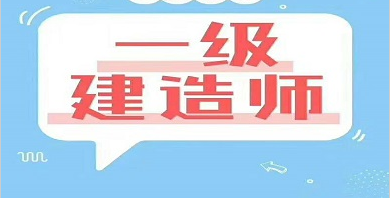 一级
建造师